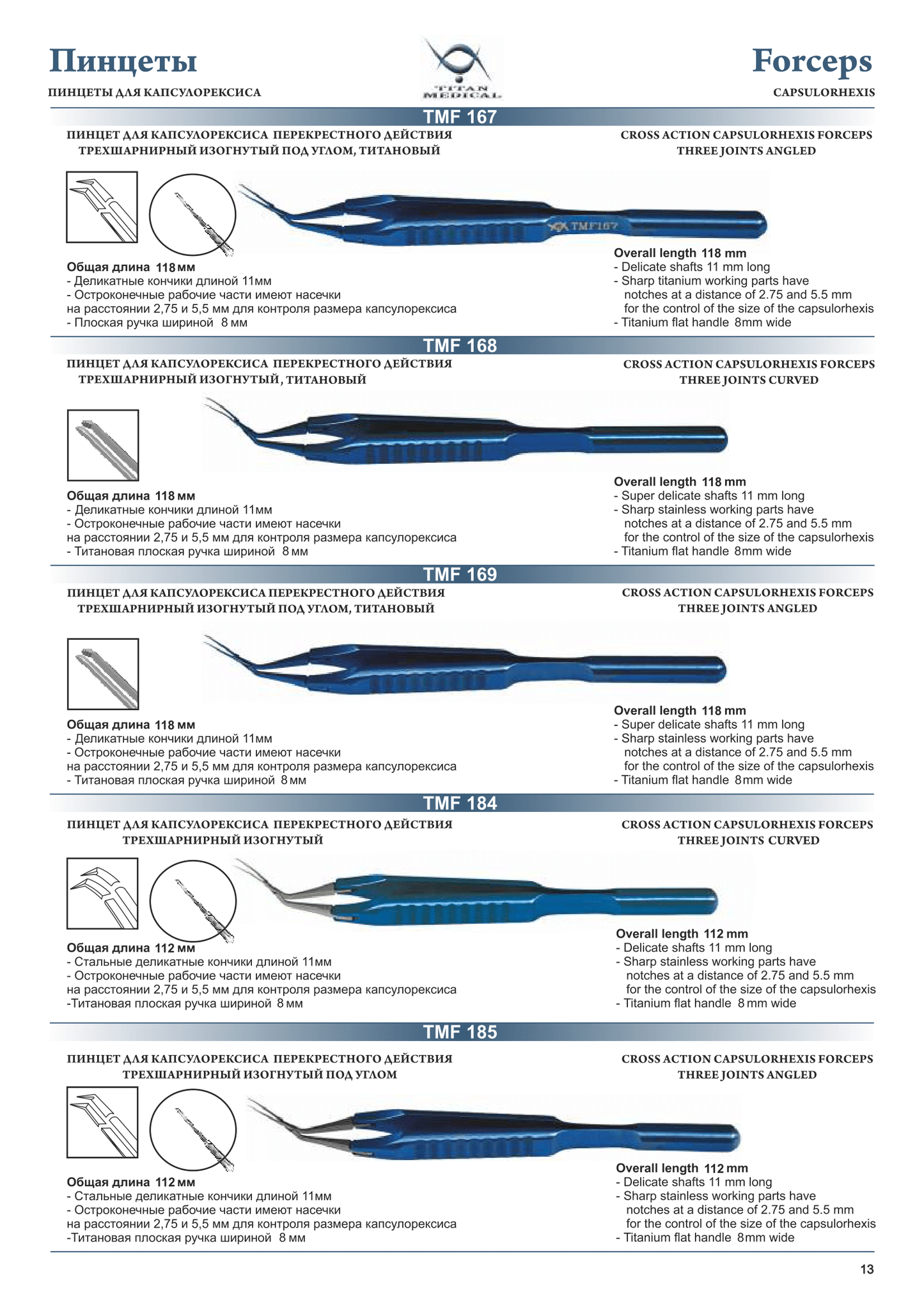 Пинцеты

ПИНЦЕТЫ ДЛЯ КАПСУЛОРЕКСИСА

TITAN MEDICAL

Forceps

CAPSULORHEXIS

TMF 167

ПИНЦЕТ ДЛЯ КАПСУЛОРЕКСИСА ПЕРЕКРЕСТНОГО ДЕЙСТВИЯ ТРЕХШАРНИРНЫЙ ИЗОГНУТЫЙ ПОД УГЛОМ, ТИТАНОВЫЙ

CROSS ACTION CAPSULORHEXIS FORCEPS THREE JOINTS ANGLED

TMF167

Общая длина 118 мм
- Деликатные кончики длиной 11мм
- Остроконечные рабочие части имеют насечки на расстоянии 2,75 и 5,5 мм для контроля размера капсулорексиса
- Плоская ручка шириной 8 мм

Overall length 118 mm
- Delicate shafts 11 mm long
- Sharp titanium working parts have notches at a distance of 2.75 and 5.5 mm for the control of the size of the capsulorhexis
- Titanium flat handle 8mm wide

TMF 168

ПИНЦЕТ ДЛЯ КАПСУЛОРЕКСИСА ПЕРЕКРЕСТНОГО ДЕЙСТВИЯ ТРЕХШАРНИРНЫЙ ИЗОГНУТЫЙ, ТИТАНОВЫЙ

CROSS ACTION CAPSULORHEXIS FORCEPS THREE JOINTS CURVED

Общая длина 118 мм
- Деликатные кончики длиной 11мм
- Остроконечные рабочие части имеют насечки на расстоянии 2,75 и 5,5 мм для контроля размера капсулорексиса
- Титановая плоская ручка шириной 8 мм

Overall length 118 mm
- Super delicate shafts 11 mm long
- Sharp stainless working parts have notches at a distance of 2.75 and 5.5 mm for the control of the size of the capsulorhexis
- Titanium flat handle 8mm wide

TMF 169

ПИНЦЕТ ДЛЯ КАПСУЛОРЕКСИСА ПЕРЕКРЕСТНОГО ДЕЙСТВИЯ ТРЕХШАРНИРНЫЙ ИЗОГНУТЫЙ ПОД УГЛОМ, ТИТАНОВЫЙ

CROSS ACTION CAPSULORHEXIS FORCEPS THREE JOINTS ANGLED

Общая длина 118 мм
- Деликатные кончики длиной 11мм
- Остроконечные рабочие части имеют насечки на расстоянии 2,75 и 5,5 мм для контроля размера капсулорексиса
- Титановая плоская ручка шириной 8 мм

Overall length 118 mm
- Super delicate shafts 11 mm long
- Sharp stainless working parts have notches at a distance of 2.75 and 5.5 mm for the control of the size of the capsulorhexis
- Titanium flat handle 8mm wide

TMF 184

ПИНЦЕТ ДЛЯ КАПСУЛОРЕКСИСА ПЕРЕКРЕСТНОГО ДЕЙСТВИЯ ТРЕХШАРНИРНЫЙ ИЗОГНУТЫЙ

CROSS ACTION CAPSULORHEXIS FORCEPS THREE JOINTS CURVED

Общая длина 112 мм
- Стальные деликатные кончики длиной 11мм
- Остроконечные рабочие части имеют насечки на расстоянии 2,75 и 5,5 мм для контроля размера капсулорексиса
-Титановая плоская ручка шириной 8 мм

Overall length 112 mm
- Delicate shafts 11 mm long
- Sharp stainless working parts have notches at a distance of 2.75 and 5.5 mm for the control of the size of the capsulorhexis
- Titanium flat handle 8 mm wide

TMF 185

ПИНЦЕТ ДЛЯ КАПСУЛОРЕКСИСА ПЕРЕКРЕСТНОГО ДЕЙСТВИЯ ТРЕХШАРНИРНЫЙ ИЗОГНУТЫЙ ПОД УГЛОМ

CROSS ACTION CAPSULORHEXIS FORCEPS THREE JOINTS ANGLED

Общая длина 112 мм
- Стальные деликатные кончики длиной 11мм
- Остроконечные рабочие части имеют насечки на расстоянии 2,75 и 5,5 мм для контроля размера капсулорексиса
-Титановая плоская ручка шириной 8 мм

Overall length 112 mm
- Delicate shafts 11 mm long
- Sharp stainless working parts have notches at a distance of 2.75 and 5.5 mm for the control of the size of the capsulorhexis
- Titanium flat handle 8mm wide

13